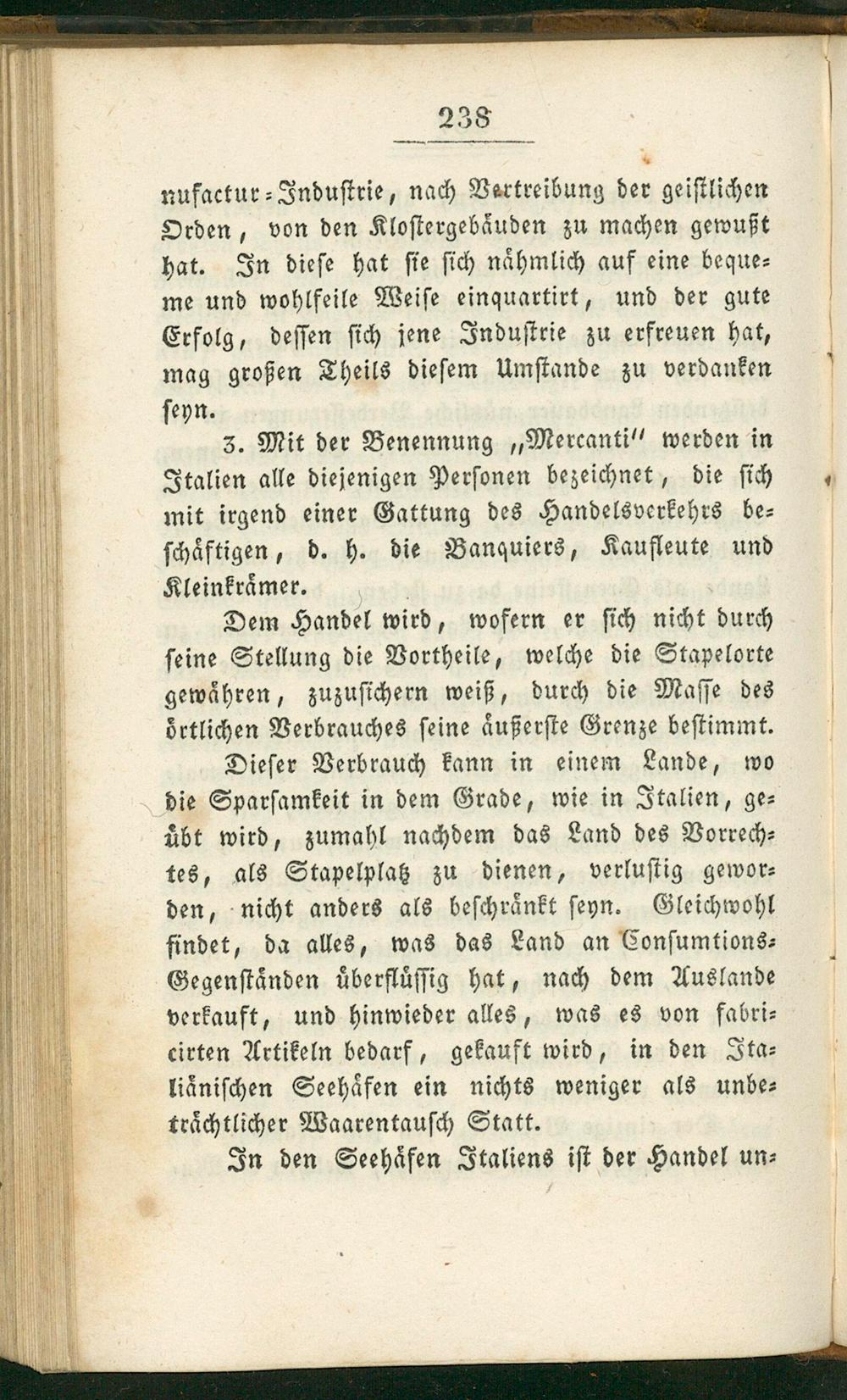 238

nufactur-Industrie, nach Vertreibung der geistlichen Orden, von den Klostergebäuden zu machen gewußt hat. In diese hat sie sich nähmlich auf eine bequeme und wohlfeile Weise einquartirt, und der gute Erfolg, dessen sich jene Industrie zu erfreuen hat, mag großen Theils diesem Umstande zu verdanken seyn.

3. Mit der Benennung „Mercanti" werden in Italien alle diejenigen Personen bezeichnet, die sich mit irgend einer Gattung des Handelsverkehrs beschäftigen, d. h. die Banquiers, Kaufleute und Kleinkrämer.

Dem Handel wird, wofern er sich nicht durch seine Stellung die Vortheile, welche die Stapelorte gewähren, zuzusichern weiß, durch die Masse des örtlichen Verbrauches seine äußerste Grenze bestimmt.

Dieser Verbrauch kann in einem Lande, wo die Sparsamkeit in dem Grade, wie in Italien, geübt wird, zumahl nachdem das Land des Vorrechtes, als Stapelplatz zu dienen, verlustig geworden, nicht anders als beschränkt seyn. Gleichwohl findet, da alles, was das Land an Consumtions-Gegenständen überflüssig hat, nach dem Auslande verkauft, und hinwieder alles, was es von fabricirten Artikeln bedarf, gekauft wird, in den Italiänischen Seehäfen ein nichts weniger als unbeträchtlicher Waarentausch Statt.

In den Seehäfen Italiens ist der Handel un-